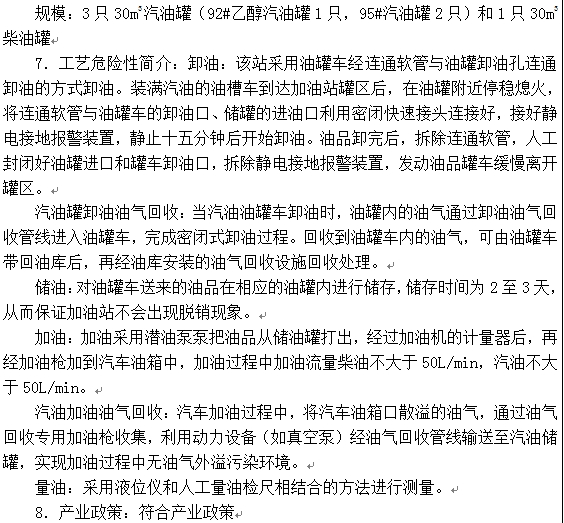 规模：3 只 $30m^3$ 汽油罐（92#乙醇汽油罐 1 只，95#汽油罐 2 只）和 1 只 $30m^3$ 柴油罐

7. 工艺危险性简介：卸油：该站采用油罐车经连通软管与油罐卸油孔连通卸油的方式卸油。装满汽油的油槽车到达加油站罐区后，在油罐附近停稳熄火，将连通软管与油罐车的卸油口、储罐的进油口利用密闭快速接头连接好，接好静电接地报警装置，静止十五分钟后开始卸油。油品卸完后，拆除连通软管，人工封闭好油罐进口和罐车卸油口，拆除静电接地报警装置，发动油品罐车缓慢离开罐区。

汽油罐卸油油气回收：当汽油油罐车卸油时，油罐内的油气通过卸油油气回收管线进入油罐车，完成密闭式卸油过程。回收到油罐车内的油气，可由油罐车带回油库后，再经油库安装的油气回收设施回收处理。

储油：对油罐车送来的油品在相应的油罐内进行储存，储存时间为 2 至 3 天，从而保证加油站不会出现脱销现象。

加油：加油采用潜油泵泵把油品从储油罐打出，经过加油机的计量器后，再经加油枪加到汽车油箱中，加油过程中加油流量柴油不大于 50L/min，汽油不大于 50L/min。

汽油加油油气回收：汽车加油过程中，将汽车油箱口散溢的油气，通过油气回收专用加油枪收集，利用动力设备（如真空泵）经油气回收管线输送至汽油储罐，实现加油过程中无油气外溢污染环境。

量油：采用液位仪和人工量油检尺相结合的方法进行测量。

8. 产业政策：符合产业政策